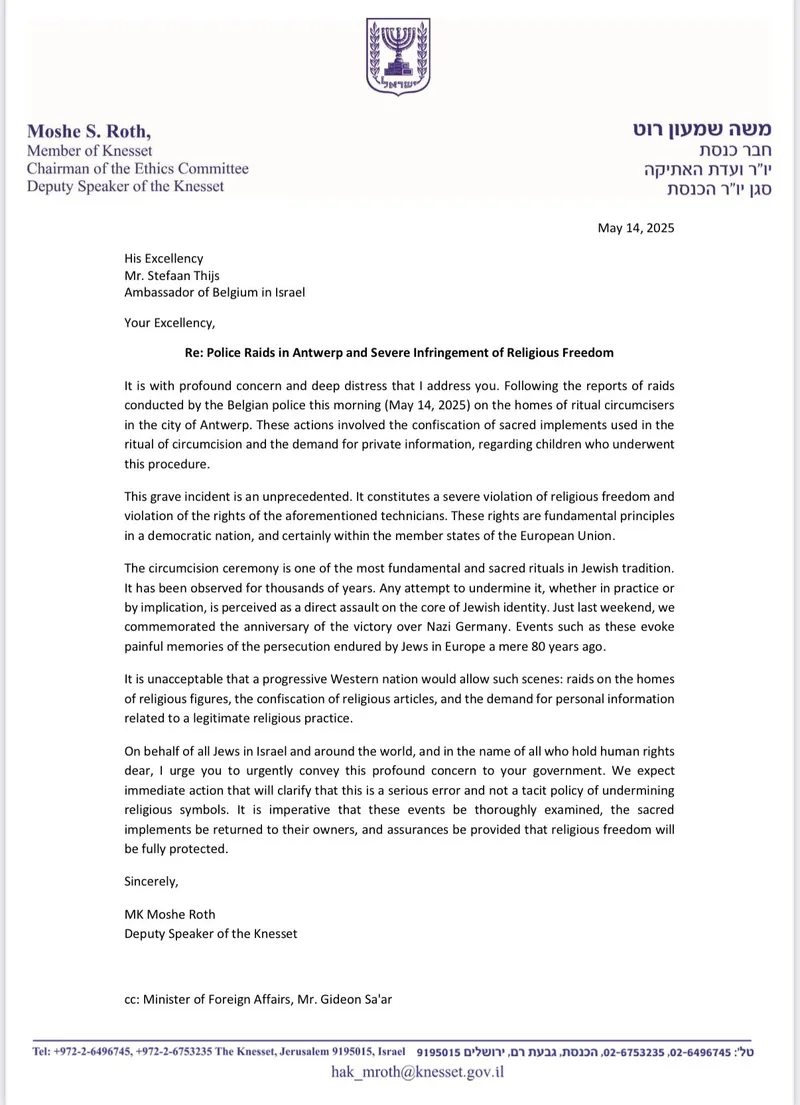 ישראל

Moshe S. Roth,
Member of Knesset
Chairman of the Ethics Committee
Deputy Speaker of the Knesset

משה שמעון רוט
חבר כנסת
יו"ר ועדת האתיקה
סגן יו"ר הכנסת

May 14, 2025

His Excellency
Mr. Stefaan Thijs
Ambassador of Belgium in Israel

Your Excellency,

Re: Police Raids in Antwerp and Severe Infringement of Religious Freedom

It is with profound concern and deep distress that I address you. Following the reports of raids conducted by the Belgian police this morning (May 14, 2025) on the homes of ritual circumcisers in the city of Antwerp. These actions involved the confiscation of sacred implements used in the ritual of circumcision and the demand for private information, regarding children who underwent this procedure.

This grave incident is an unprecedented. It constitutes a severe violation of religious freedom and violation of the rights of the aforementioned technicians. These rights are fundamental principles in a democratic nation, and certainly within the member states of the European Union.

The circumcision ceremony is one of the most fundamental and sacred rituals in Jewish tradition. It has been observed for thousands of years. Any attempt to undermine it, whether in practice or by implication, is perceived as a direct assault on the core of Jewish identity. Just last weekend, we commemorated the anniversary of the victory over Nazi Germany. Events such as these evoke painful memories of the persecution endured by Jews in Europe a mere 80 years ago.

It is unacceptable that a progressive Western nation would allow such scenes: raids on the homes of religious figures, the confiscation of religious articles, and the demand for personal information related to a legitimate religious practice.

On behalf of all Jews in Israel and around the world, and in the name of all who hold human rights dear, I urge you to urgently convey this profound concern to your government. We expect immediate action that will clarify that this is a serious error and not a tacit policy of undermining religious symbols. It is imperative that these events be thoroughly examined, the sacred implements be returned to their owners, and assurances be provided that religious freedom will be fully protected.

Sincerely,

MK Moshe Roth
Deputy Speaker of the Knesset

cc: Minister of Foreign Affairs, Mr. Gideon Sa'ar

Tel: +972-2-6496745, +972-2-6753235 The Knesset, Jerusalem 9195015, Israel 9195015 טל': 02-6496745, 02-6753235, הכנסת, גבעת רם, ירושלים
hak_mroth@knesset.gov.il